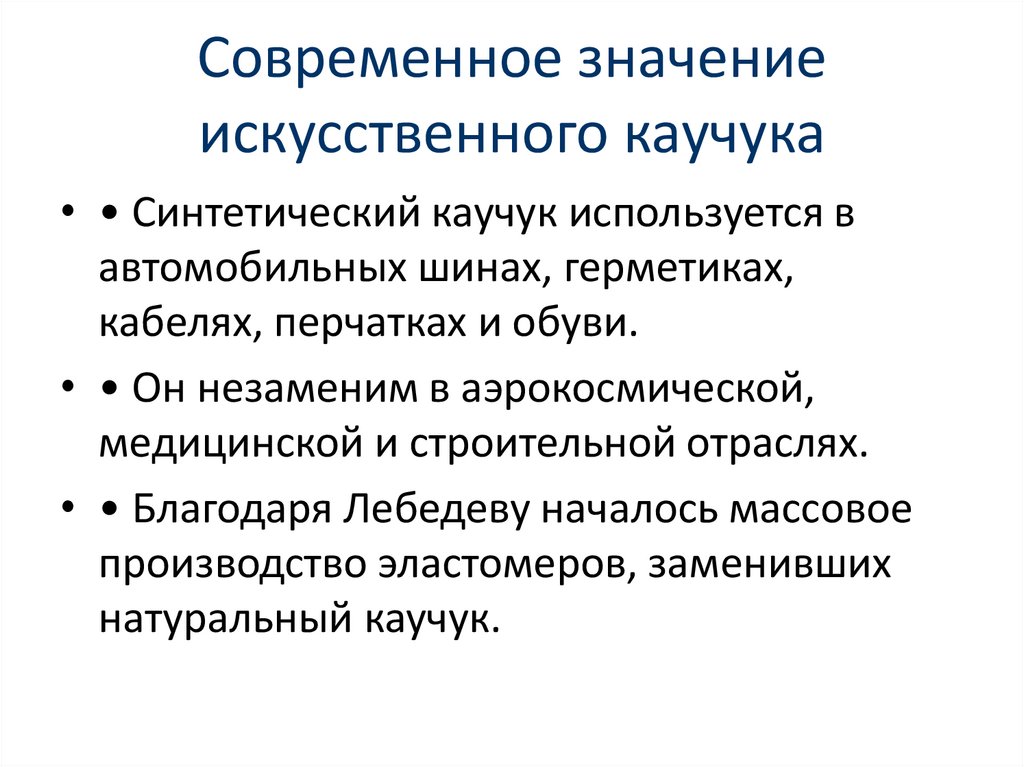 Современное значение искусственного каучука

• • Синтетический каучук используется в автомобильных шинах, герметиках, кабелях, перчатках и обуви.

• • Он незаменим в аэрокосмической, медицинской и строительной отраслях.

• • Благодаря Лебедеву началось массовое производство эластомеров, заменивших натуральный каучук.